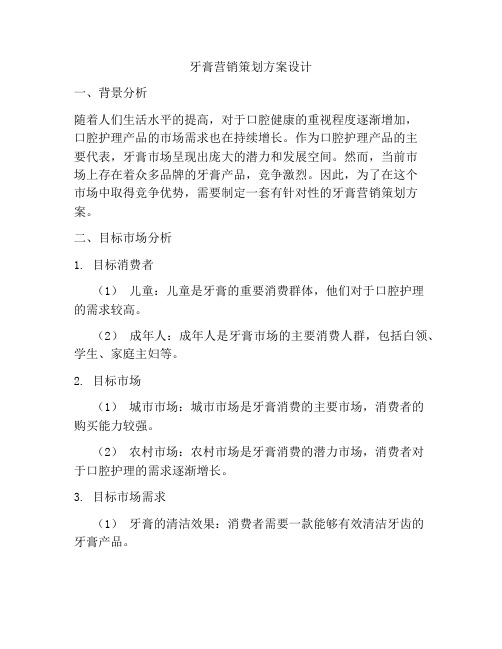 牙膏营销策划方案设计

一、背景分析

随着人们生活水平的提高，对于口腔健康的重视程度逐渐增加，口腔护理产品的市场需求也在持续增长。作为口腔护理产品的主要代表，牙膏市场呈现出庞大的潜力和发展空间。然而，当前市场上存在着众多品牌的牙膏产品，竞争激烈。因此，为了在这个市场中取得竞争优势，需要制定一套有针对性的牙膏营销策划方案。

二、目标市场分析

1. 目标消费者

（1） 儿童：儿童是牙膏的重要消费群体，他们对于口腔护理的需求较高。

（2） 成年人：成年人是牙膏市场的主要消费人群，包括白领、学生、家庭主妇等。

2. 目标市场

（1） 城市市场：城市市场是牙膏消费的主要市场，消费者的购买能力较强。

（2） 农村市场：农村市场是牙膏消费的潜力市场，消费者对于口腔护理的需求逐渐增长。

3. 目标市场需求

（1） 牙膏的清洁效果：消费者需要一款能够有效清洁牙齿的牙膏产品。